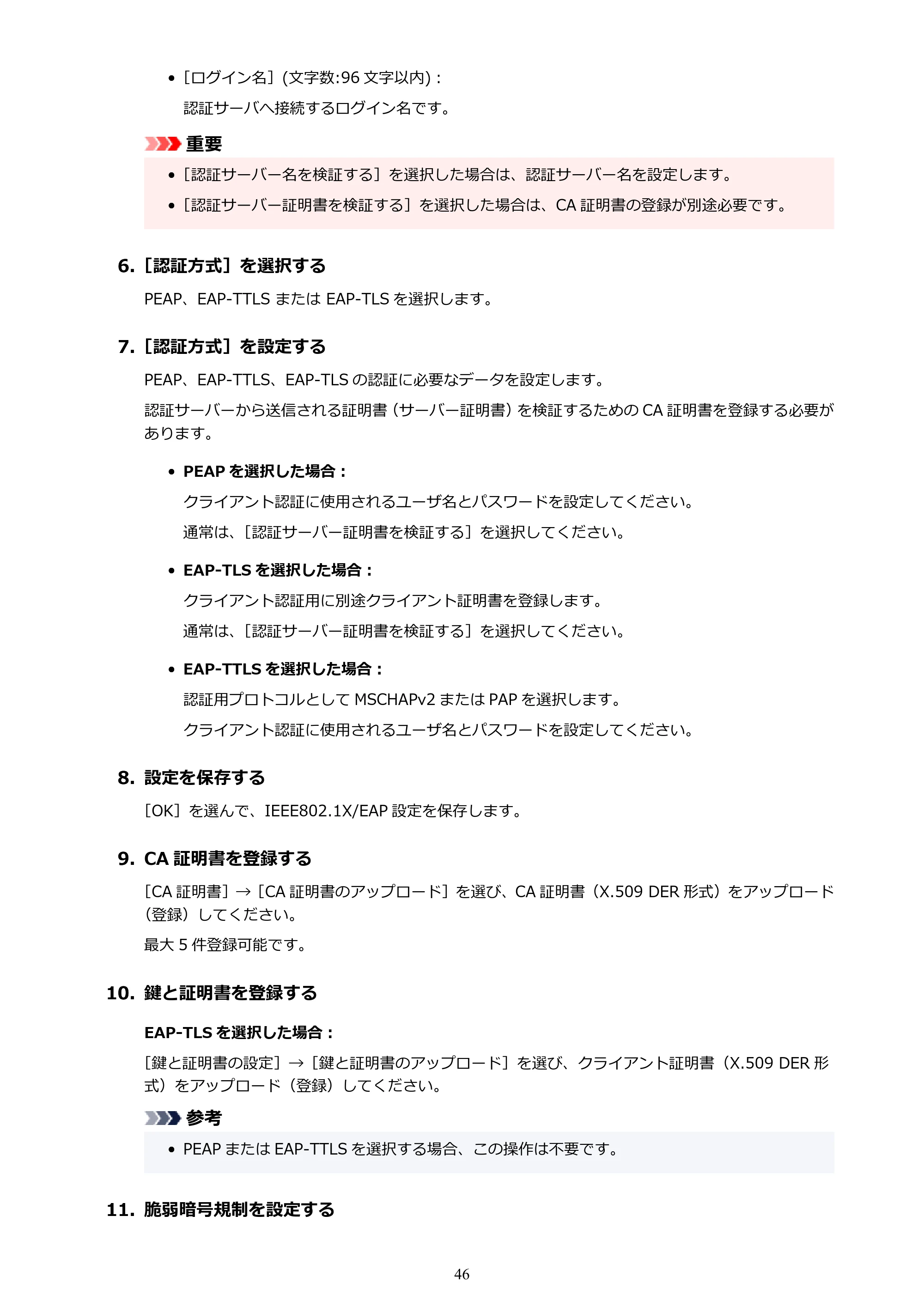 • [ログイン名](文字数:96文字以内):

認証サーバへ接続するログイン名です。

重要

• [認証サーバー名を検証する]を選択した場合は、認証サーバー名を設定します。

• [認証サーバー証明書を検証する]を選択した場合は、CA証明書の登録が別途必要です。

6. [認証方式]を選択する

PEAP、EAP-TTLSまたはEAP-TLSを選択します。

7. [認証方式]を設定する

PEAP、EAP-TTLS、EAP-TLSの認証に必要なデータを設定します。

認証サーバーから送信される証明書(サーバー証明書)を検証するためのCA証明書を登録する必要があります。

• PEAPを選択した場合:

クライアント認証に使用されるユーザ名とパスワードを設定してください。

通常は、[認証サーバー証明書を検証する]を選択してください。

• EAP-TLSを選択した場合:

クライアント認証用に別途クライアント証明書を登録します。

通常は、[認証サーバー証明書を検証する]を選択してください。

• EAP-TTLSを選択した場合:

認証用プロトコルとしてMSCHAPv2またはPAPを選択します。

クライアント認証に使用されるユーザ名とパスワードを設定してください。

8. 設定を保存する

[OK]を選んで、IEEE802.1X/EAP設定を保存します。

9. CA証明書を登録する

[CA証明書]→[CA証明書のアップロード]を選び、CA証明書(X.509 DER形式)をアップロード(登録)してください。

最大5件登録可能です。

10. 鍵と証明書を登録する

EAP-TLSを選択した場合:

[鍵と証明書の設定]→[鍵と証明書のアップロード]を選び、クライアント証明書(X.509 DER形式)をアップロード(登録)してください。

参考

• PEAPまたはEAP-TTLSを選択する場合、この操作は不要です。

11. 脆弱暗号規制を設定する

46